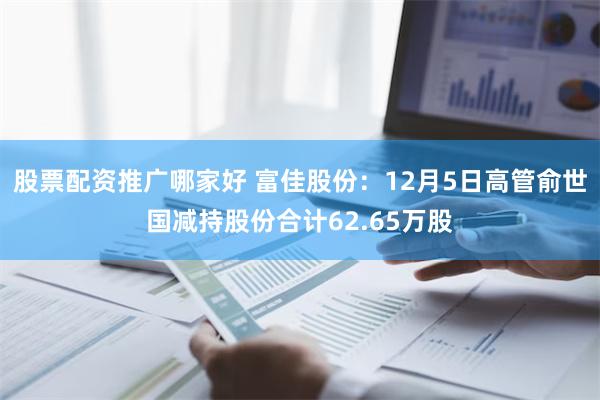 股票配资推广哪家好 富佳股份：12月5日高管俞世国减持股份合计62.65万股